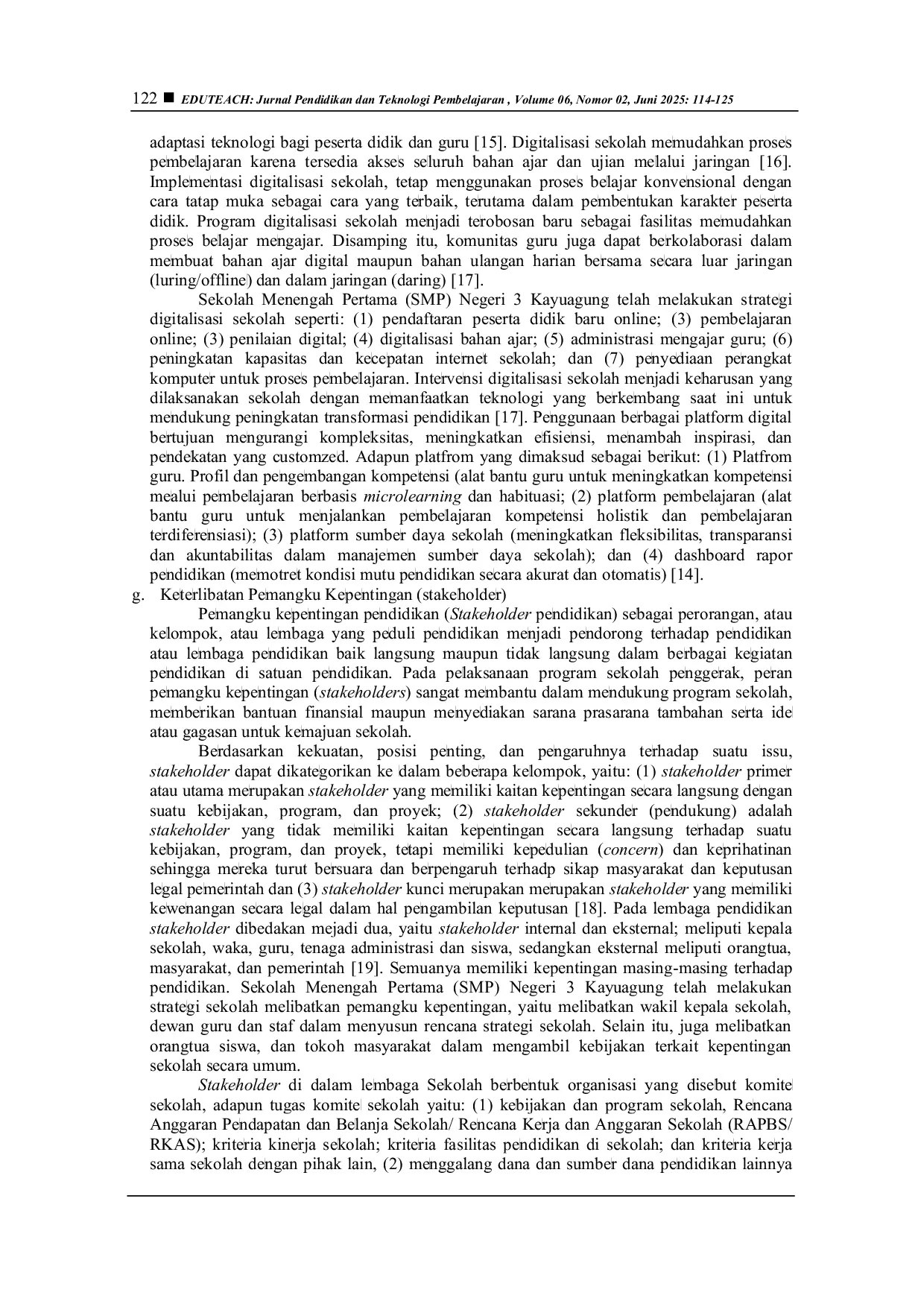 122 ■ EDUTEACH: Jurnal Pendidikan dan Teknologi Pembelajaran , Volume 06, Nomor 02, Juni 2025: 114-125

adaptasi teknologi bagi peserta didik dan guru [15]. Digitalisasi sekolah memudahkan proses pembelajaran karena tersedia akses seluruh bahan ajar dan ujian melalui jaringan [16]. Implementasi digitalisasi sekolah, tetap menggunakan proses belajar konvensional dengan cara tatap muka sebagai cara yang terbaik, terutama dalam pembentukan karakter peserta didik. Program digitalisasi sekolah menjadi terobosan baru sebagai fasilitas memudahkan proses belajar mengajar. Disamping itu, komunitas guru juga dapat berkolaborasi dalam membuat bahan ajar digital maupun bahan ulangan harian bersama secara luar jaringan (luring/offline) dan dalam jaringan (daring) [17].

Sekolah Menengah Pertama (SMP) Negeri 3 Kayuagung telah melakukan strategi digitalisasi sekolah seperti: (1) pendaftaran peserta didik baru online; (3) pembelajaran online; (3) penilaian digital; (4) digitalisasi bahan ajar; (5) administrasi mengajar guru; (6) peningkatan kapasitas dan kecepatan internet sekolah; dan (7) penyediaan perangkat komputer untuk proses pembelajaran. Intervensi digitalisasi sekolah menjadi keharusan yang dilaksanakan sekolah dengan memanfaatkan teknologi yang berkembang saat ini untuk mendukung peningkatan transformasi pendidikan [17]. Penggunaan berbagai platform digital bertujuan mengurangi kompleksitas, meningkatkan efisiensi, menambah inspirasi, dan pendekatan yang customzed. Adapun platfrom yang dimaksud sebagai berikut: (1) Platfrom guru. Profil dan pengembangan kompetensi (alat bantu guru untuk meningkatkan kompetensi mealui pembelajaran berbasis microlearning dan habituasi; (2) platform pembelajaran (alat bantu guru untuk menjalankan pembelajaran kompetensi holistik dan pembelajaran terdiferensiasi); (3) platform sumber daya sekolah (meningkatkan fleksibilitas, transparansi dan akuntabilitas dalam manajemen sumber daya sekolah); dan (4) dashboard rapor pendidikan (memotret kondisi mutu pendidikan secara akurat dan otomatis) [14].

g. Keterlibatan Pemangku Kepentingan (stakeholder)

Pemangku kepentingan pendidikan (Stakeholder pendidikan) sebagai perorangan, atau kelompok, atau lembaga yang peduli pendidikan menjadi pendorong terhadap pendidikan atau lembaga pendidikan baik langsung maupun tidak langsung dalam berbagai kegiatan pendidikan di satuan pendidikan. Pada pelaksanaan program sekolah penggerak, peran pemangku kepentingan (stakeholders) sangat membantu dalam mendukung program sekolah, memberikan bantuan finansial maupun menyediakan sarana prasarana tambahan serta ide atau gagasan untuk kemajuan sekolah.

Berdasarkan kekuatan, posisi penting, dan pengaruhnya terhadap suatu issu, stakeholder dapat dikategorikan ke dalam beberapa kelompok, yaitu: (1) stakeholder primer atau utama merupakan stakeholder yang memiliki kaitan kepentingan secara langsung dengan suatu kebijakan, program, dan proyek; (2) stakeholder sekunder (pendukung) adalah stakeholder yang tidak memiliki kaitan kepentingan secara langsung terhadap suatu kebijakan, program, dan proyek, tetapi memiliki kepedulian (concern) dan keprihatinan sehingga mereka turut bersuara dan berpengaruh terhadp sikap masyarakat dan keputusan legal pemerintah dan (3) stakeholder kunci merupakan merupakan stakeholder yang memiliki kewenangan secara legal dalam hal pengambilan keputusan [18]. Pada lembaga pendidikan stakeholder dibedakan mejadi dua, yaitu stakeholder internal dan eksternal; meliputi kepala sekolah, waka, guru, tenaga administrasi dan siswa, sedangkan eksternal meliputi orangtua, masyarakat, dan pemerintah [19]. Semuanya memiliki kepentingan masing-masing terhadap pendidikan. Sekolah Menengah Pertama (SMP) Negeri 3 Kayuagung telah melakukan strategi sekolah melibatkan pemangku kepentingan, yaitu melibatkan wakil kepala sekolah, dewan guru dan staf dalam menyusun rencana strategi sekolah. Selain itu, juga melibatkan orangtua siswa, dan tokoh masyarakat dalam mengambil kebijakan terkait kepentingan sekolah secara umum.

Stakeholder di dalam lembaga Sekolah berbentuk organisasi yang disebut komite sekolah, adapun tugas komite sekolah yaitu: (1) kebijakan dan program sekolah, Rencana Anggaran Pendapatan dan Belanja Sekolah/ Rencana Kerja dan Anggaran Sekolah (RAPBS/ RKAS); kriteria kinerja sekolah; kriteria fasilitas pendidikan di sekolah; dan kriteria kerja sama sekolah dengan pihak lain, (2) menggalang dana dan sumber dana pendidikan lainnya